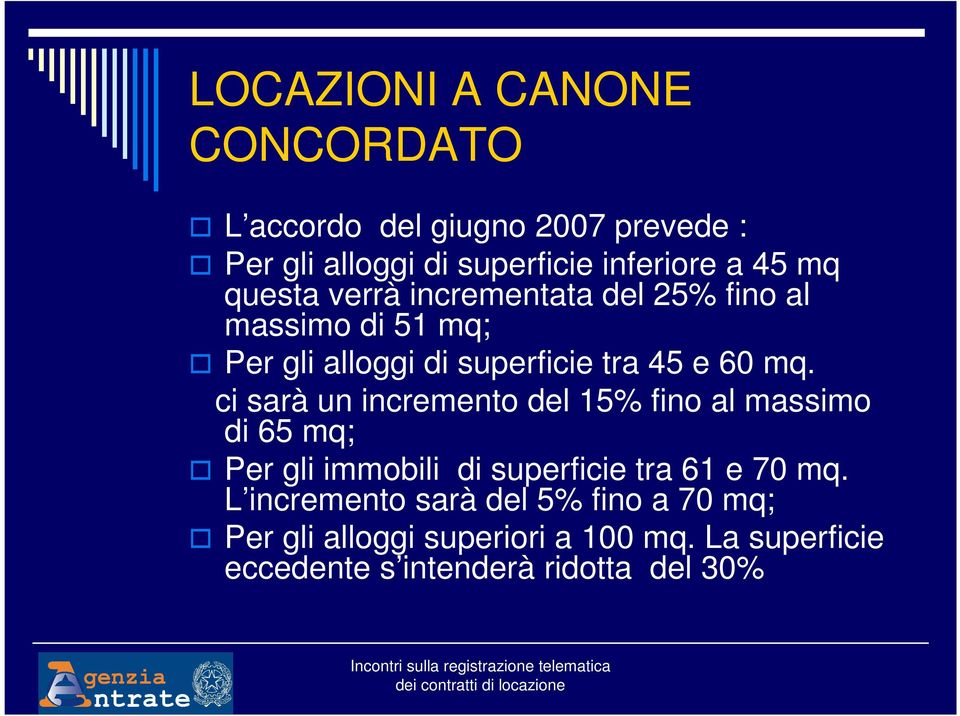 LOCAZIONI A CANONE CONCORDATO

L’accordo del giugno 2007 prevede :

Per gli alloggi di superficie inferiore a 45 mq questa verrà incrementata del 25% fino al massimo di 51 mq;

Per gli alloggi di superficie tra 45 e 60 mq. ci sarà un incremento del 15% fino al massimo di 65 mq;

Per gli immobili di superficie tra 61 e 70 mq. L’incremento sarà del 5% fino a 70 mq;

Per gli alloggi superiori a 100 mq. La superficie eccedente s’intenderà ridotta del 30%

Agenzia Entrate

Incontri sulla registrazione telematica dei contratti di locazione